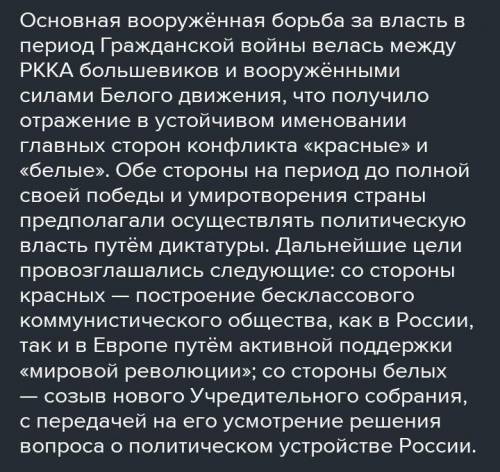 Основная вооружённая борьба за власть в период Гражданской войны велась между РККА большевиков и вооружёнными силами Белого движения, что получило отражение в устойчивом именовании главных сторон конфликта «красные» и «белые». Обе стороны на период до полной своей победы и умиротворения страны предполагали осуществлять политическую власть путём диктатуры. Дальнейшие цели провозглашались следующие: со стороны красных — построение бесклассового коммунистического общества, как в России, так и в Европе путём активной поддержки «мировой революции»; со стороны белых — созыв нового Учредительного собрания, с передачей на его усмотрение решения вопроса о политическом устройстве России.